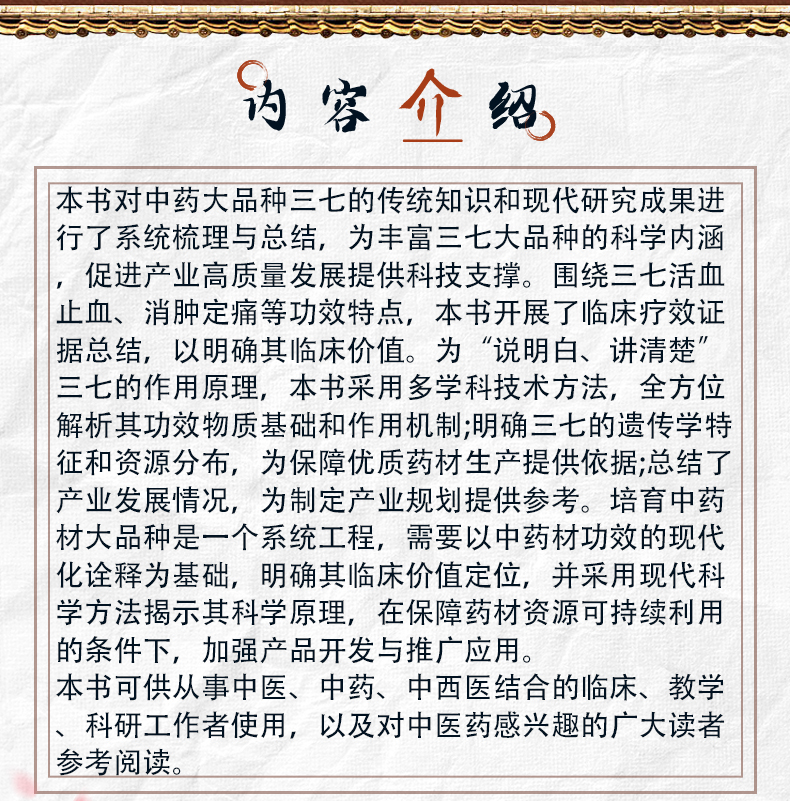 内容介绍

本书对中药大品种三七的传统知识和现代研究成果进行了系统梳理与总结，为丰富三七大品种的科学内涵，促进产业高质量发展提供科技支撑。围绕三七活血止血、消肿定痛等功效特点，本书开展了临床疗效证据总结，以明确其临床价值。为“说明白、讲清楚”三七的作用原理，本书采用多学科技术方法，全方位解析其功效物质基础和作用机制;明确三七的遗传学特征和资源分布，为保障优质药材生产提供依据;总结了产业发展情况，为制定产业规划提供参考。培育中药材大品种是一个系统工程，需要以中药材功效的现代化诠释为基础，明确其临床价值定位，并采用现代科学方法揭示其科学原理，在保障药材资源可持续利用的条件下，加强产品开发与推广应用。
本书可供从事中医、中药、中西医结合的临床、教学、科研工作者使用，以及对中医药感兴趣的广大读者参考阅读。